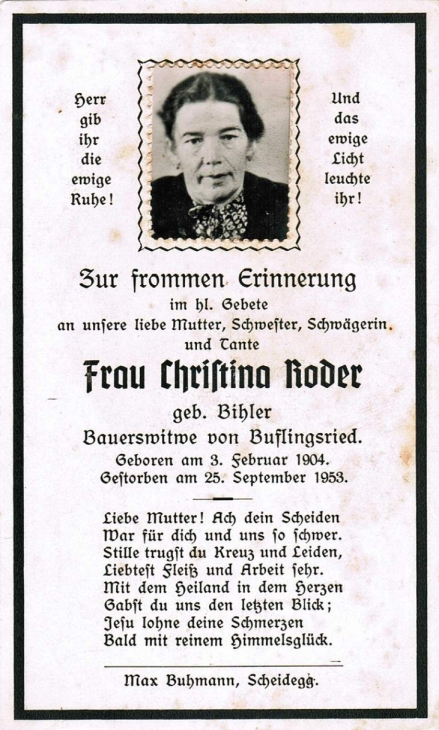 Herr gib ihr die ewige Ruhe!

Und das ewige Licht leuchte ihr!

Zur frommen Erinnerung
im hl. Gebete
an unsere liebe Mutter, Schwester, Schwägerin und Tante

Frau Christina Roder
geb. Bihler
Bauerswitwe von Buflingsried.
Geboren am 3. Februar 1904.
Gestorben am 25. September 1953.

Liebe Mutter! Ach dein Scheiden
War für dich und uns so schwer.
Stille trugst du Kreuz und Leiden,
Liebtest Fleiß und Arbeit sehr.
Mit dem Heiland in dem Herzen
Gabst du uns den letzten Blick;
Jesu lohne deine Schmerzen
Bald mit reinem Himmelsglück.

Max Buhmann, Scheidegg.